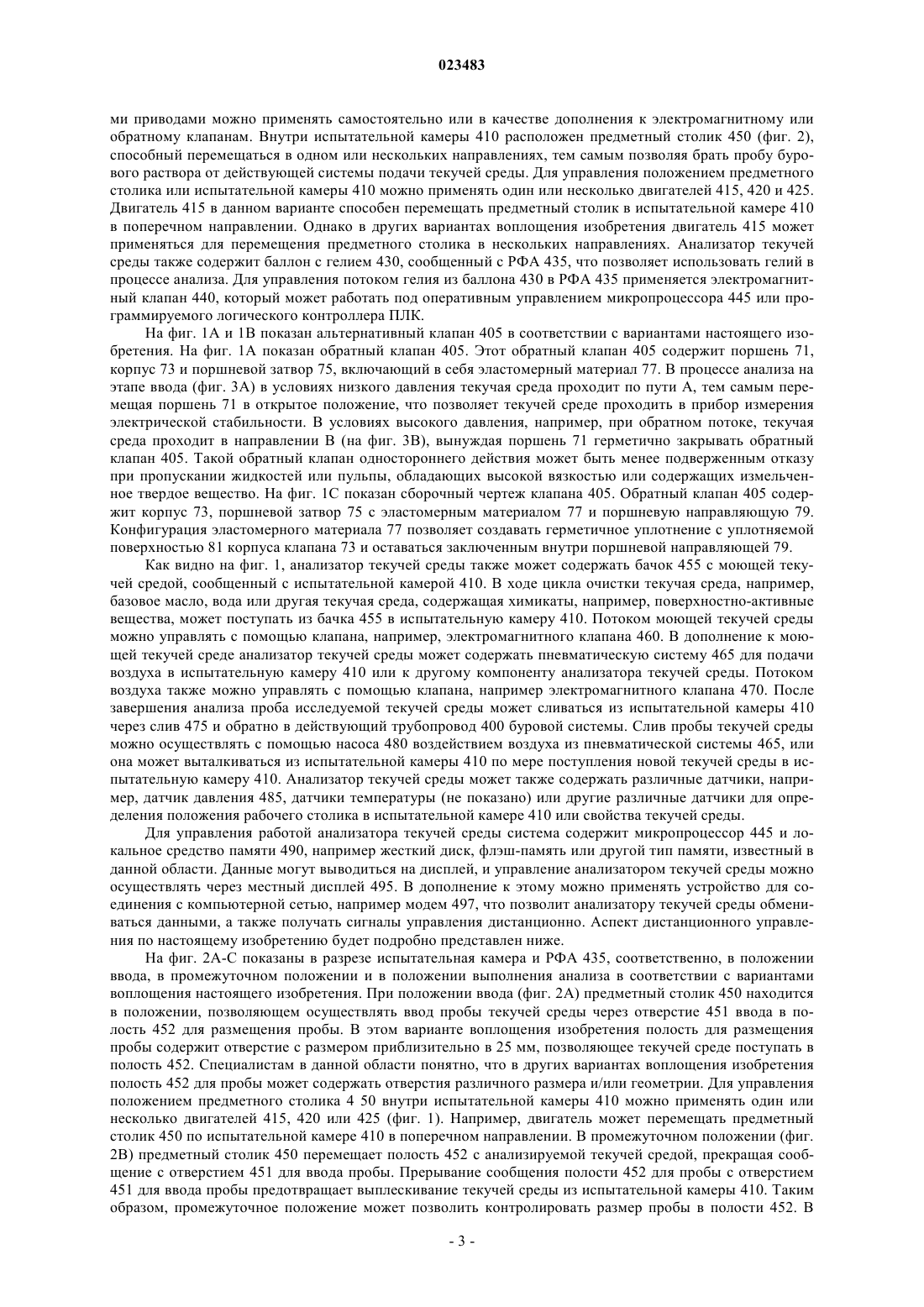 023483

ми приводами можно применять самостоятельно или в качестве дополнения к электромагнитному или обратному клапанам. Внутри испытательной камеры 410 расположен предметный столик 450 (фиг. 2), способный перемещаться в одном или нескольких направлениях, тем самым позволяя брать пробу бурового раствора от действующей системы подачи текучей среды. Для управления положением предметного столика или испытательной камеры 410 можно применять один или несколько двигателей 415, 420 и 425. Двигатель 415 в данном варианте способен перемещать предметный столик в испытательной камере 410 в поперечном направлении. Однако в других вариантах воплощения изобретения двигатель 415 может применяться для перемещения предметного столика в нескольких направлениях. Анализатор текучей среды также содержит баллон с гелием 430, сообщенный с РФА 435, что позволяет использовать гелий в процессе анализа. Для управления потоком гелия из баллона 430 в РФА 435 применяется электромагнитный клапан 440, который может работать под оперативным управлением микропроцессора 445 или программируемого логического контроллера ПЛК.

На фиг. 1А и 1В показан альтернативный клапан 405 в соответствии с вариантами настоящего изобретения. На фиг. 1А показан обратный клапан 405. Этот обратный клапан 405 содержит поршень 71, корпус 73 и поршневой затвор 75, включающий в себя эластомерный материал 77. В процессе анализа на этапе ввода (фиг. 3А) в условиях низкого давления текучая среда проходит по пути А, тем самым перемещая поршень 71 в открытое положение, что позволяет текучей среде проходить в прибор измерения электрической стабильности. В условиях высокого давления, например, при обратном потоке, текучая среда проходит в направлении В (на фиг. 3В), вынуждая поршень 71 герметично закрывать обратный клапан 405. Такой обратный клапан одностороннего действия может быть менее подверженным отказу при пропускании жидкостей или пульпы, обладающих высокой вязкостью или содержащих измельченное твердое вещество. На фиг. 1С показан сборочный чертеж клапана 405. Обратный клапан 405 содержит корпус 73, поршневой затвор 75 с эластомерным материалом 77 и поршневую направляющую 79. Конфигурация эластомерного материала 77 позволяет создавать герметичное уплотнение с уплотняемой поверхностью 81 корпуса клапана 73 и оставаться заключенным внутри поршневой направляющей 79.

Как видно на фиг. 1, анализатор текучей среды также может содержать бачок 455 с моющей текучей средой, сообщенный с испытательной камерой 410. В ходе цикла очистки текучая среда, например, базовое масло, вода или другая текучая среда, содержащая химикаты, например, поверхностно-активные вещества, может поступать из бачка 455 в испытательную камеру 410. Потоком моющей текучей среды можно управлять с помощью клапана, например, электромагнитного клапана 460. В дополнение к моющей текучей среде анализатор текучей среды может содержать пневматическую систему 465 для подачи воздуха в испытательную камеру 410 или к другому компоненту анализатора текучей среды. Потоком воздуха также можно управлять с помощью клапана, например электромагнитного клапана 470. После завершения анализа проба исследуемой текучей среды может сливаться из испытательной камеры 410 через слив 475 и обратно в действующий трубопровод 400 буровой системы. Слив пробы текучей среды можно осуществлять с помощью насоса 480 воздействием воздуха из пневматической системы 465, или она может выталкиваться из испытательной камеры 410 по мере поступления новой текучей среды в испытательную камеру 410. Анализатор текучей среды может также содержать различные датчики, например, датчик давления 485, датчики температуры (не показано) или другие различные датчики для определения положения рабочего столика в испытательной камере 410 или свойства текучей среды.

Для управления работой анализатора текучей среды система содержит микропроцессор 445 и локальное средство памяти 490, например жесткий диск, флэш-память или другой тип памяти, известный в данной области. Данные могут выводиться на дисплей, и управление анализатором текучей среды можно осуществлять через местный дисплей 495. В дополнение к этому можно применять устройство для соединения с компьютерной сетью, например модем 497, что позволит анализатору текучей среды обмениваться данными, а также получать сигналы управления дистанционно. Аспект дистанционного управления по настоящему изобретению будет подробно представлен ниже.

На фиг. 2А-С показаны в разрезе испытательная камера и РФА 435, соответственно, в положении ввода, в промежуточном положении и в положении выполнения анализа в соответствии с вариантами воплощения настоящего изобретения. При положении ввода (фиг. 2А) предметный столик 450 находится в положении, позволяющем осуществлять ввод пробы текучей среды через отверстие 451 ввода в полость 452 для размещения пробы. В этом варианте воплощения изобретения полость для размещения пробы содержит отверстие с размером приблизительно в 25 мм, позволяющее текучей среде поступать в полость 452. Специалистам в данной области понятно, что в других вариантах воплощения изобретения полость 452 для пробы может содержать отверстия различного размера и/или геометрии. Для управления положением предметного столика 4 50 внутри испытательной камеры 410 можно применять один или несколько двигателей 415, 420 или 425 (фиг. 1). Например, двигатель может перемещать предметный столик 450 по испытательной камере 410 в поперечном направлении. В промежуточном положении (фиг. 2В) предметный столик 450 перемещает полость 452 с анализируемой текучей средой, прекращая сообщение с отверстием 451 для ввода пробы. Прерывание сообщения полости 452 для пробы с отверстием 451 для ввода пробы предотвращает выплескивание текучей среды из испытательной камеры 410. Таким образом, промежуточное положение может позволить контролировать размер пробы в полости 452. В

- 3 -